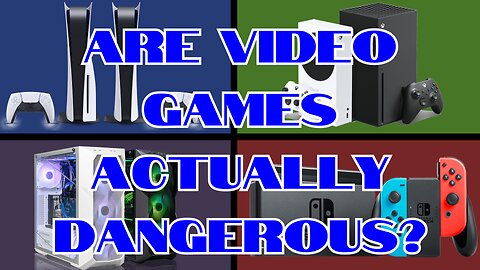 ARE VIDEO GAMES ACTUALLY DANGEROUS?